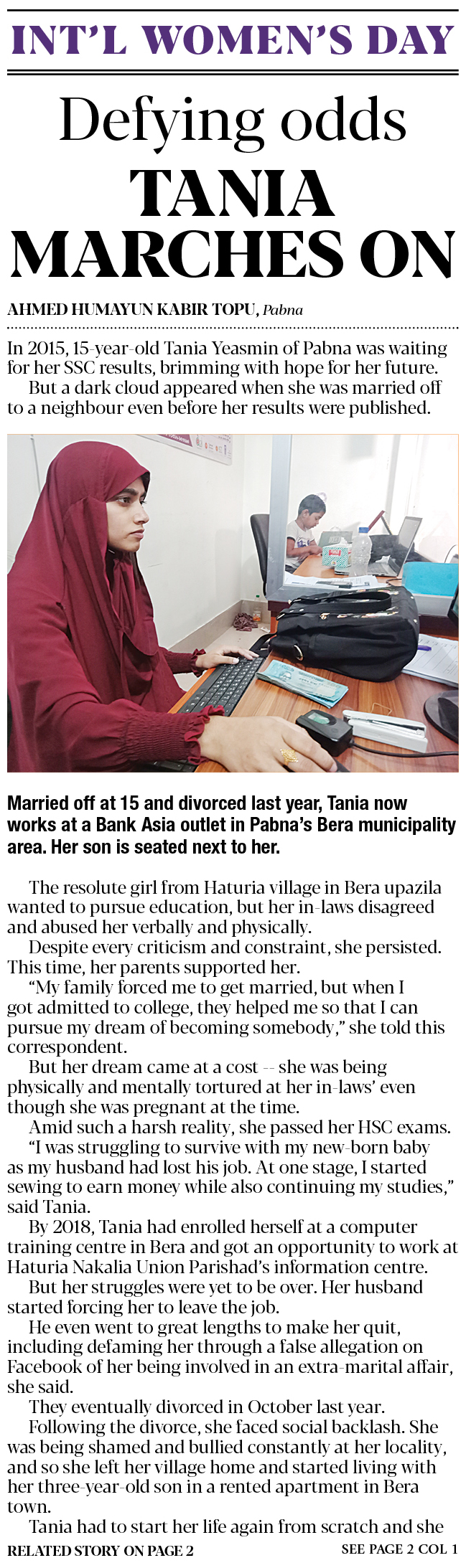 INT'L WOMEN'S DAY

Defying odds

TANIA MARCHES ON

AHMED HUMAYUN KABIR TOPU, Pabna

In 2015, 15-year-old Tania Yeasmin of Pabna was waiting for her SSC results, brimming with hope for her future.

But a dark cloud appeared when she was married off to a neighbour even before her results were published.

Married off at 15 and divorced last year, Tania now works at a Bank Asia outlet in Pabna's Bera municipality area. Her son is seated next to her.

The resolute girl from Haturia village in Bera upazila wanted to pursue education, but her in-laws disagreed and abused her verbally and physically.

Despite every criticism and constraint, she persisted. This time, her parents supported her.

"My family forced me to get married, but when I got admitted to college, they helped me so that I can pursue my dream of becoming somebody," she told this correspondent.

But her dream came at a cost -- she was being physically and mentally tortured at her in-laws' even though she was pregnant at the time.

Amid such a harsh reality, she passed her HSC exams.

"I was struggling to survive with my new-born baby as my husband had lost his job. At one stage, I started sewing to earn money while also continuing my studies," said Tania.

By 2018, Tania had enrolled herself at a computer training centre in Bera and got an opportunity to work at Haturia Nakalia Union Parishad's information centre.

But her struggles were yet to be over. Her husband started forcing her to leave the job.

He even went to great lengths to make her quit, including defaming her through a false allegation on Facebook of her being involved in an extra-marital affair, she said.

They eventually divorced in October last year.

Following the divorce, she faced social backlash. She was being shamed and bullied constantly at her locality, and so she left her village home and started living with her three-year-old son in a rented apartment in Bera town.

Tania had to start her life again from scratch and she

RELATED STORY ON PAGE 2

SEE PAGE 2 COL 1